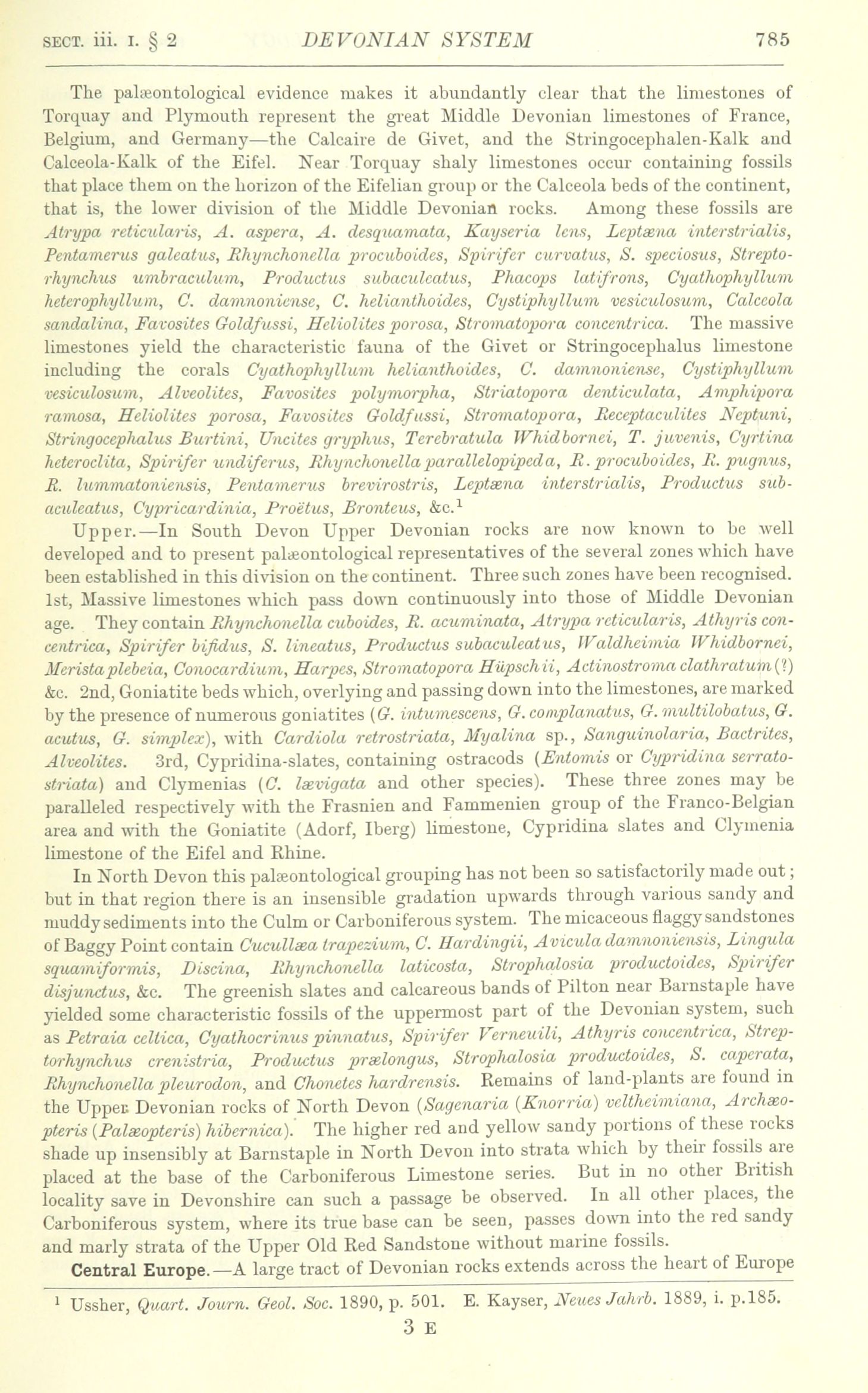 SECT. iii. I. § 2 DEVONIAN SYSTEM 785

The palæontological evidence makes it abundantly clear that the limestones of Torquay and Plymouth represent the great Middle Devonian limestones of France, Belgium, and Germany—the Calcaire de Givet, and the Stringocephalen-Kalk and Calceola-Kalk of the Eifel. Near Torquay shaly limestones occur containing fossils that place them on the horizon of the Eifelian group or the Calceola beds of the continent, that is, the lower division of the Middle Devonian rocks. Among these fossils are Atrypa reticularis, A. aspera, A. desquamata, Kayseria lens, Leptæna interstrialis, Pentamerus galeatus, Rhynchonella procuboides, Spirifer curvatus, S. speciosus, Streptorhynchus umbraculum, Productus subaculeatus, Phacops latifrons, Cyathophyllum heterophyllum, C. damnoniense, C. helianthoides, Cystiphyllum vesiculosum, Calceola sandalina, Favosites Goldfussi, Heliolites porosa, Stromatopora concentrica. The massive limestones yield the characteristic fauna of the Givet or Stringocephalus limestone including the corals Cyathophyllum helianthoides, C. damnoniense, Cystiphyllum vesiculosum, Alveolites, Favosites polymorpha, Striatopora denticulata, Amphipora ramosa, Heliolites porosa, Favosites Goldfussi, Stromatopora, Receptaculites Neptuni, Stringocephalus Burtini, Uncites gryphus, Terebratula Whidbornei, T. juvenis, Cyrtina heteroclita, Spirifer undiferus, Rhynchonella parallelopipeda, R. procuboides, R. pugnus, R. lummatoniensis, Pentamerus brevirostris, Leptæna interstrialis, Productus subaculeatus, Cypricardinia, Proëtus, Bronteus, &c.$^1$

Upper.—In South Devon Upper Devonian rocks are now known to be well developed and to present palæontological representatives of the several zones which have been established in this division on the continent. Three such zones have been recognised. 1st, Massive limestones which pass down continuously into those of Middle Devonian age. They contain Rhynchonella cuboides, R. acuminata, Atrypa reticularis, Athyris concentrica, Spirifer bifidus, S. lineatus, Productus subaculeatus, Waldheimia Whidbornei, Merista plebeia, Conocardium, Harpes, Stromatopora Hüpschii, Actinostroma clathratum (?) &c. 2nd, Goniatite beds which, overlying and passing down into the limestones, are marked by the presence of numerous goniatites (G. intumescens, G. complanatus, G. multilobatus, G. acutus, G. simplex), with Cardiola retrostriata, Myalina sp., Sanguinolaria, Bactrites, Alveolites. 3rd, Cypridina-slates, containing ostracods (Entomis or Cypridina serratostriata) and Clymenias (C. lævigata and other species). These three zones may be paralleled respectively with the Frasnien and Fammenien group of the Franco-Belgian area and with the Goniatite (Adorf, Iberg) limestone, Cypridina slates and Clymenia limestone of the Eifel and Rhine.

In North Devon this palæontological grouping has not been so satisfactorily made out; but in that region there is an insensible gradation upwards through various sandy and muddy sediments into the Culm or Carboniferous system. The micaceous flaggy sandstones of Baggy Point contain Cucullæa trapezium, C. Hardingii, Avicula damnoniensis, Lingula squamiformis, Discina, Rhynchonella laticosta, Strophalosia productoides, Spirifer disjunctus, &c. The greenish slates and calcareous bands of Pilton near Barnstaple have yielded some characteristic fossils of the uppermost part of the Devonian system, such as Petraia celtica, Cyathocrinus pinnatus, Spirifer Verneuili, Athyris concentrica, Streptorhynchus crenistria, Productus prælongus, Strophalosia productoides, S. caperata, Rhynchonella pleurodon, and Chonetes hardrensis. Remains of land-plants are found in the Upper Devonian rocks of North Devon (Sagenaria (Knorria) veltheimiana, Archæopteris (Palæopteris) hibernica). The higher red and yellow sandy portions of these rocks shade up insensibly at Barnstaple in North Devon into strata which by their fossils are placed at the base of the Carboniferous Limestone series. But in no other British locality save in Devonshire can such a passage be observed. In all other places, the Carboniferous system, where its true base can be seen, passes down into the red sandy and marly strata of the Upper Old Red Sandstone without marine fossils.

Central Europe.—A large tract of Devonian rocks extends across the heart of Europe

$^1$ Ussher, Quart. Journ. Geol. Soc. 1890, p. 501. E. Kayser, Neues Jahrb. 1889, i. p.185.

3 E